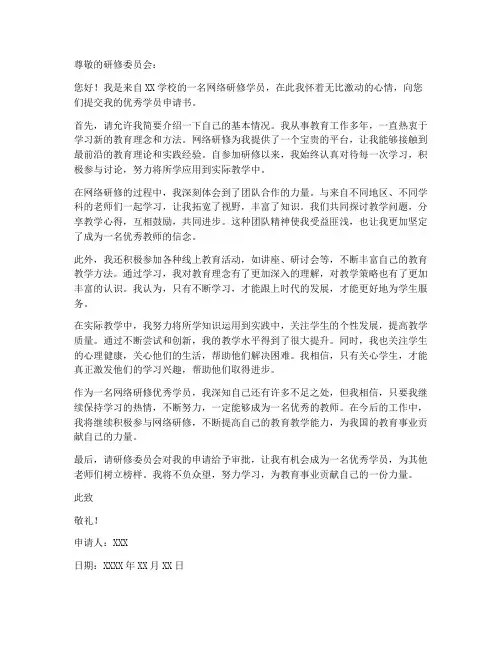 尊敬的研修委员会：

您好！我是来自XX学校的一名网络研修学员，在此我怀着无比激动的心情，向您们提交我的优秀学员申请书。

首先，请允许我简要介绍一下自己的基本情况。我从事教育工作多年，一直热衷于学习新的教育理念和方法。网络研修为我提供了一个宝贵的平台，让我能够接触到最前沿的教育理论和实践经验。自参加研修以来，我始终认真对待每一次学习，积极参与讨论，努力将所学应用到实际教学中。

在网络研修的过程中，我深刻体会到了团队合作的力量。与来自不同地区、不同学科的老师们一起学习，让我拓宽了视野，丰富了知识。我们共同探讨教学问题，分享教学心得，互相鼓励，共同进步。这种团队精神使我受益匪浅，也让我更加坚定了成为一名优秀教师的信念。

此外，我还积极参加各种线上教育活动，如讲座、研讨会等，不断丰富自己的教育教学方法。通过学习，我对教育理念有了更加深入的理解，对教学策略也有了更加丰富的认识。我认为，只有不断学习，才能跟上时代的发展，才能更好地为学生服务。

在实际教学中，我努力将所学知识运用到实践中，关注学生的个性发展，提高教学质量。通过不断尝试和创新，我的教学水平得到了很大提升。同时，我也关注学生的心理健康，关心他们的生活，帮助他们解决困难。我相信，只有关心学生，才能真正激发他们的学习兴趣，帮助他们取得进步。

作为一名网络研修优秀学员，我深知自己还有许多不足之处，但我相信，只要我继续保持学习的热情，不断努力，一定能够成为一名优秀的教师。在今后的工作中，我将继续积极参与网络研修，不断提高自己的教育教学能力，为我国的教育事业贡献自己的力量。

最后，请研修委员会对我的申请给予审批，让我有机会成为一名优秀学员，为其他老师们树立榜样。我将不负众望，努力学习，为教育事业贡献自己的一份力量。

此致

敬礼！

申请人：XXX

日期：XXXX年XX月XX日